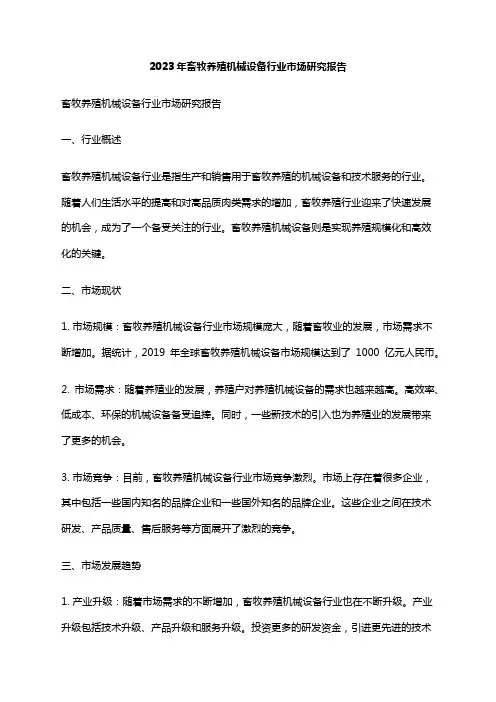 2023年畜牧养殖机械设备行业市场研究报告

畜牧养殖机械设备行业市场研究报告

一、行业概述

畜牧养殖机械设备行业是指生产和销售用于畜牧养殖的机械设备和技术服务的行业。随着人们生活水平的提高和对高品质肉类需求的增加，畜牧养殖行业迎来了快速发展的机会，成为了一个备受关注的行业。畜牧养殖机械设备则是实现养殖规模化和高效化的关键。

二、市场现状

1. 市场规模：畜牧养殖机械设备行业市场规模庞大，随着畜牧业的发展，市场需求不断增加。据统计，2019 年全球畜牧养殖机械设备市场规模达到了 1000 亿元人民币。

2. 市场需求：随着养殖业的发展，养殖户对养殖机械设备的需求也越来越高。高效率、低成本、环保的机械设备备受追捧。同时，一些新技术的引入也为养殖业的发展带来了更多的机会。

3. 市场竞争：目前，畜牧养殖机械设备行业市场竞争激烈。市场上存在着很多企业，其中包括一些国内知名的品牌企业和一些国外知名的品牌企业。这些企业之间在技术研发、产品质量、售后服务等方面展开了激烈的竞争。

三、市场发展趋势

1. 产业升级：随着市场需求的不断增加，畜牧养殖机械设备行业也在不断升级。产业升级包括技术升级、产品升级和服务升级。投资更多的研发资金，引进更先进的技术